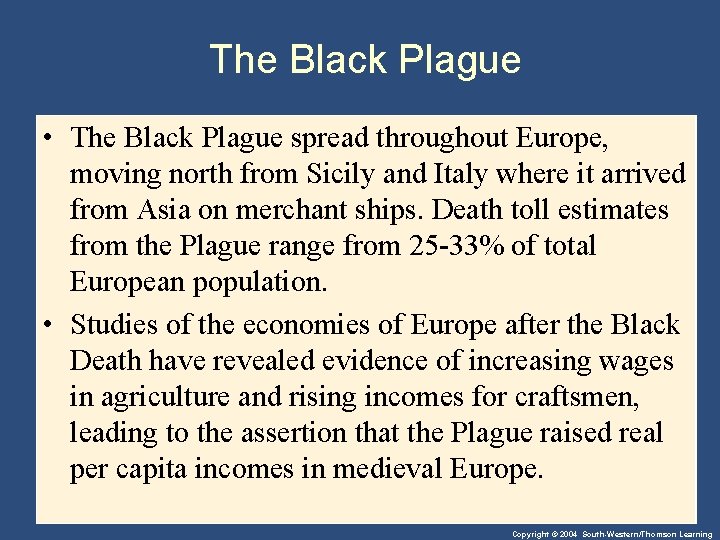 The Black Plague

• The Black Plague spread throughout Europe, moving north from Sicily and Italy where it arrived from Asia on merchant ships. Death toll estimates from the Plague range from 25-33% of total European population.

• Studies of the economies of Europe after the Black Death have revealed evidence of increasing wages in agriculture and rising incomes for craftsmen, leading to the assertion that the Plague raised real per capita incomes in medieval Europe.

Copyright © 2004 South-Western/Thomson Learning